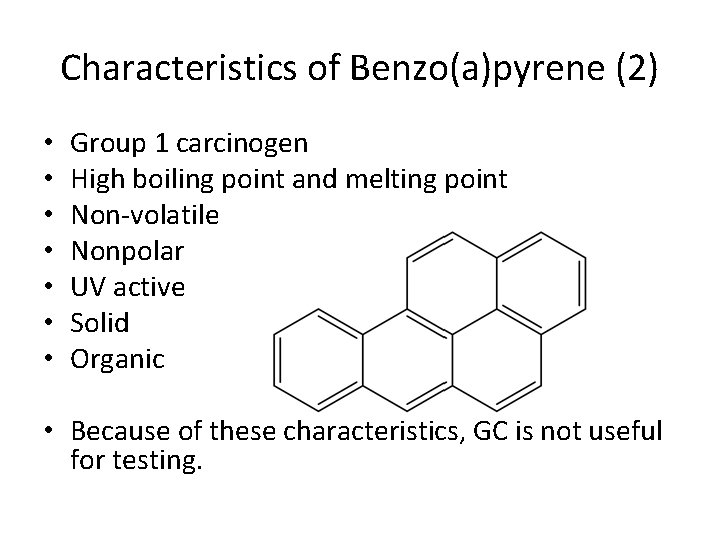 Characteristics of Benzo(a)pyrene (2)

• Group 1 carcinogen
• High boiling point and melting point
• Non-volatile
• Nonpolar
• UV active
• Solid
• Organic

• Because of these characteristics, GC is not useful for testing.